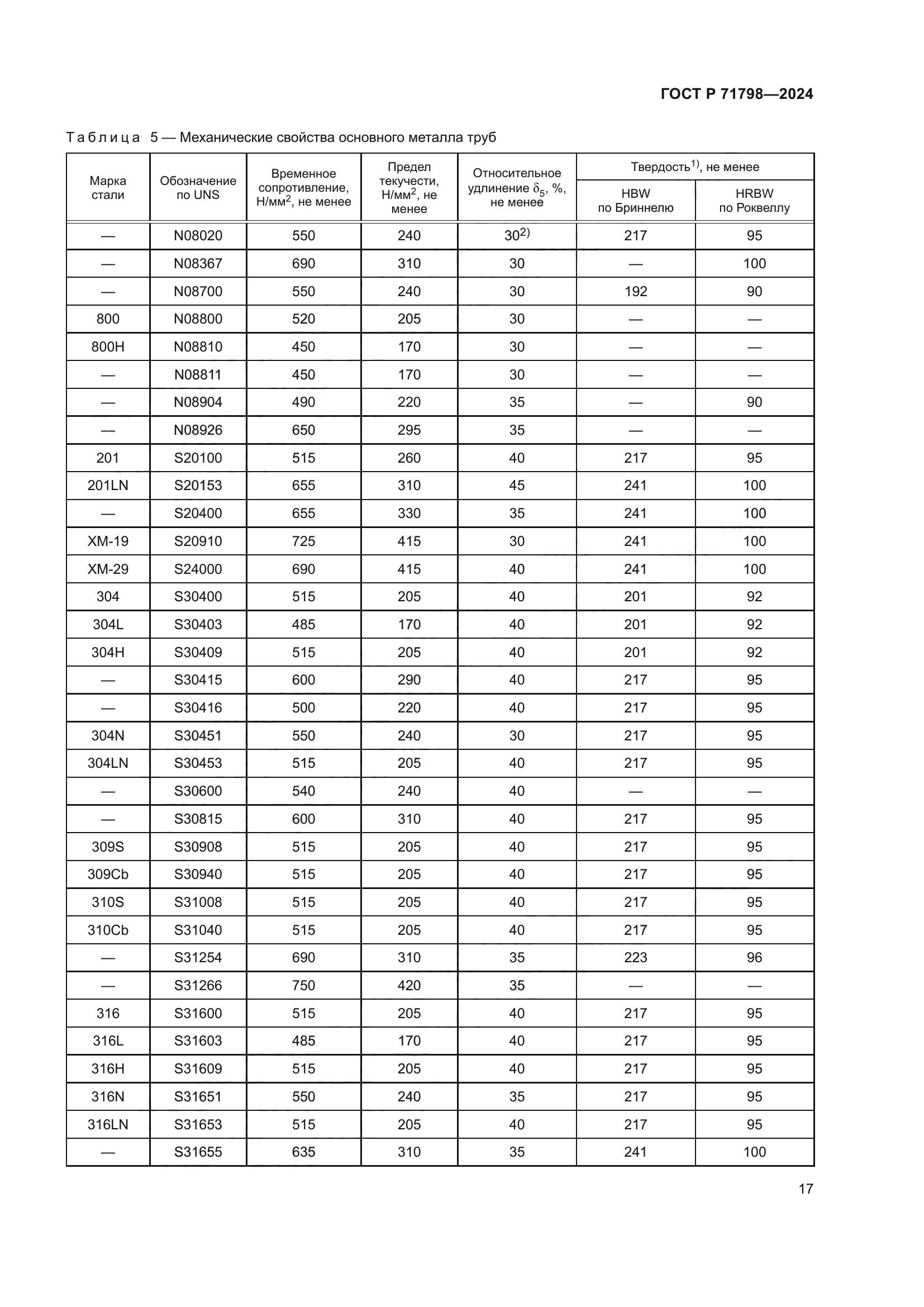 ГОСТ Р 71798—2024

Таблица 5 — Механические свойства основного металла труб

| Марка стали | Обозначение по UNS | Временное сопротивление, Н/мм$^2$, не менее | Предел текучести, Н/мм$^2$, не менее | Относительное удлинение $\delta_5$, %, не менее | Твердость$^{1)}$, не менее HBW по Бриннелю | Твердость$^{1)}$, не менее HRBW по Роквеллу |
|---|---|---|---|---|---|---|
| — | N08020 | 550 | 240 | 30$^{2)}$ | 217 | 95 |
| — | N08367 | 690 | 310 | 30 | — | 100 |
| — | N08700 | 550 | 240 | 30 | 192 | 90 |
| 800 | N08800 | 520 | 205 | 30 | — | — |
| 800H | N08810 | 450 | 170 | 30 | — | — |
| — | N08811 | 450 | 170 | 30 | — | — |
| — | N08904 | 490 | 220 | 35 | — | 90 |
| — | N08926 | 650 | 295 | 35 | — | — |
| 201 | S20100 | 515 | 260 | 40 | 217 | 95 |
| 201LN | S20153 | 655 | 310 | 45 | 241 | 100 |
| — | S20400 | 655 | 330 | 35 | 241 | 100 |
| XM-19 | S20910 | 725 | 415 | 30 | 241 | 100 |
| XM-29 | S24000 | 690 | 415 | 40 | 241 | 100 |
| 304 | S30400 | 515 | 205 | 40 | 201 | 92 |
| 304L | S30403 | 485 | 170 | 40 | 201 | 92 |
| 304H | S30409 | 515 | 205 | 40 | 201 | 92 |
| — | S30415 | 600 | 290 | 40 | 217 | 95 |
| — | S30416 | 500 | 220 | 40 | 217 | 95 |
| 304N | S30451 | 550 | 240 | 30 | 217 | 95 |
| 304LN | S30453 | 515 | 205 | 40 | 217 | 95 |
| — | S30600 | 540 | 240 | 40 | — | — |
| — | S30815 | 600 | 310 | 40 | 217 | 95 |
| 309S | S30908 | 515 | 205 | 40 | 217 | 95 |
| 309Cb | S30940 | 515 | 205 | 40 | 217 | 95 |
| 310S | S31008 | 515 | 205 | 40 | 217 | 95 |
| 310Cb | S31040 | 515 | 205 | 40 | 217 | 95 |
| — | S31254 | 690 | 310 | 35 | 223 | 96 |
| — | S31266 | 750 | 420 | 35 | — | — |
| 316 | S31600 | 515 | 205 | 40 | 217 | 95 |
| 316L | S31603 | 485 | 170 | 40 | 217 | 95 |
| 316H | S31609 | 515 | 205 | 40 | 217 | 95 |
| 316N | S31651 | 550 | 240 | 35 | 217 | 95 |
| 316LN | S31653 | 515 | 205 | 40 | 217 | 95 |
| — | S31655 | 635 | 310 | 35 | 241 | 100 |

17